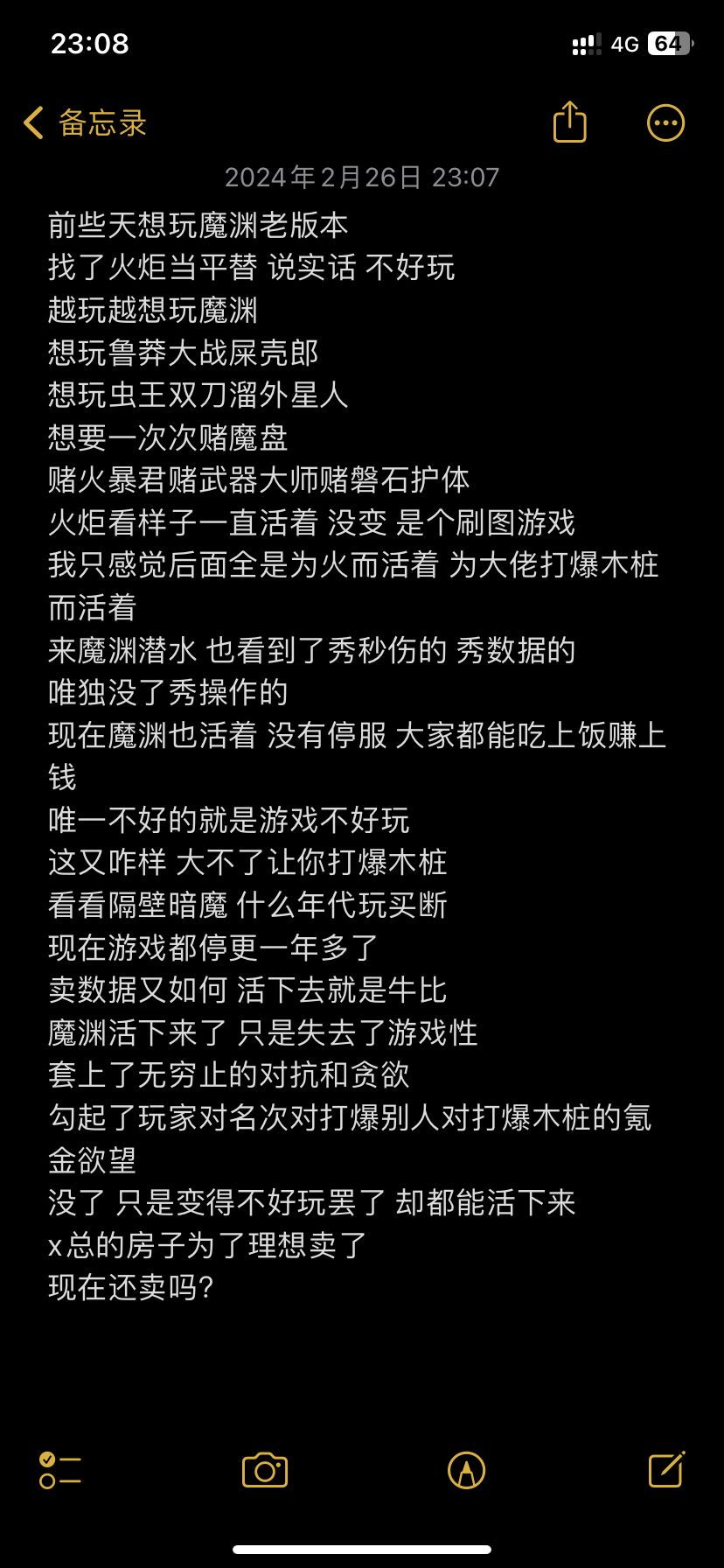 23:08
4G 64

备忘录

2024年2月26日 23:07

前些天想玩魔渊老版本
找了火炬当平替 说实话 不好玩
越玩越想玩魔渊
想玩鲁莽大战屎壳郎
想玩虫王双刀溜外星人
想要一次次赌魔盘
赌火暴君赌武器大师赌磐石护体
火炬看样子一直活着 没变 是个刷图游戏
我只感觉后面全是为火而活着 为大佬打爆木桩而活着
来魔渊潜水 也看到了秀秒伤的 秀数据的
唯独没了秀操作的
现在魔渊也活着 没有停服 大家都能吃上饭赚上钱
唯一不好的就是游戏不好玩
这又咋样 大不了让你打爆木桩
看看隔壁暗魔 什么年代玩买断
现在游戏都停更一年多了
卖数据又如何 活下去就是牛比
魔渊活下来了 只是失去了游戏性
套上了无穷止的对抗和贪欲
勾起了玩家对名次对打爆别人对打爆木桩的氪金欲望
没了 只是变得不好玩罢了 却都能活下来
x总的房子为了理想卖了
现在还卖吗?